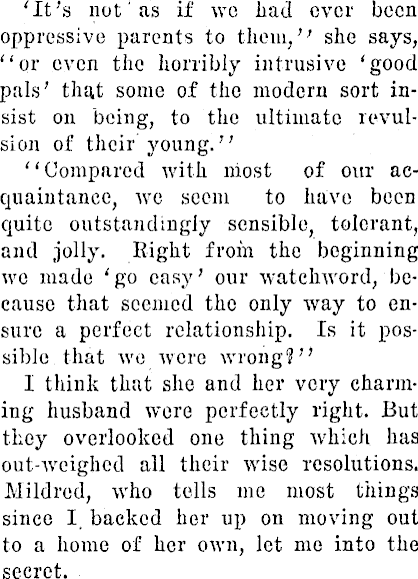 'It's not as if we had ever been oppressive parents to them,'' she says, ''or even the horribly intrusive 'good pals' that some of the modern sort insist on being, to the ultimate revulsion of their young.''

''Compared with most of our acquaintance, we seem to have been quite outstandingly sensible, tolerant, and jolly. Right from the beginning we made 'go easy' our watchword, because that seemed the only way to ensure a perfect relationship. Is it possible that we were wrong?''

I think that she and her very charming husband were perfectly right. But they overlooked one thing which has out-weighed all their wise resolutions. Mildred, who tells me most things since I backed her up on moving out to a home of her own, let me into the secret.